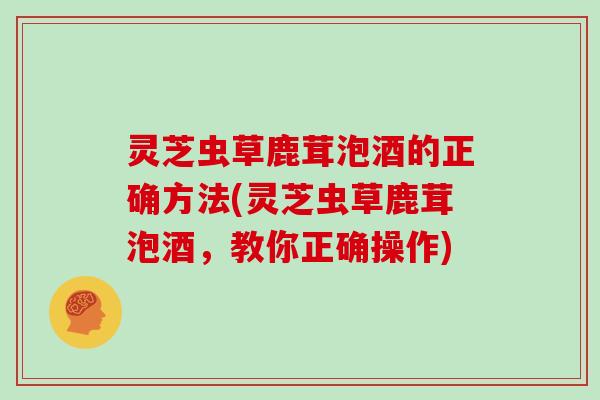 灵芝虫草鹿茸泡酒的正确方法(灵芝虫草鹿茸泡酒，教你正确操作)